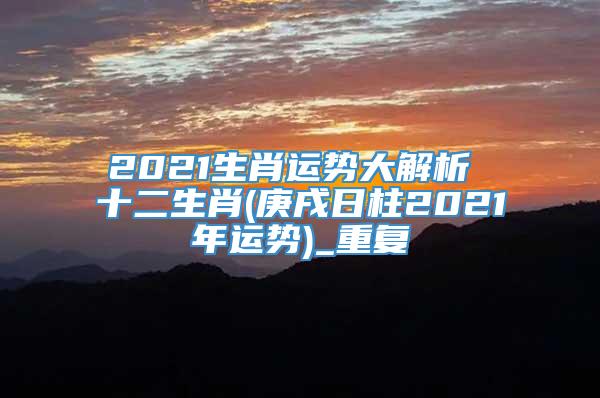 2021生肖运势大解析十二生肖(庚戌日柱2021年运势)_重复